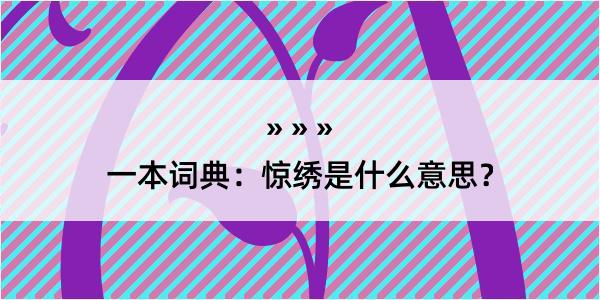 » » »
一本词典：惊绣是什么意思？